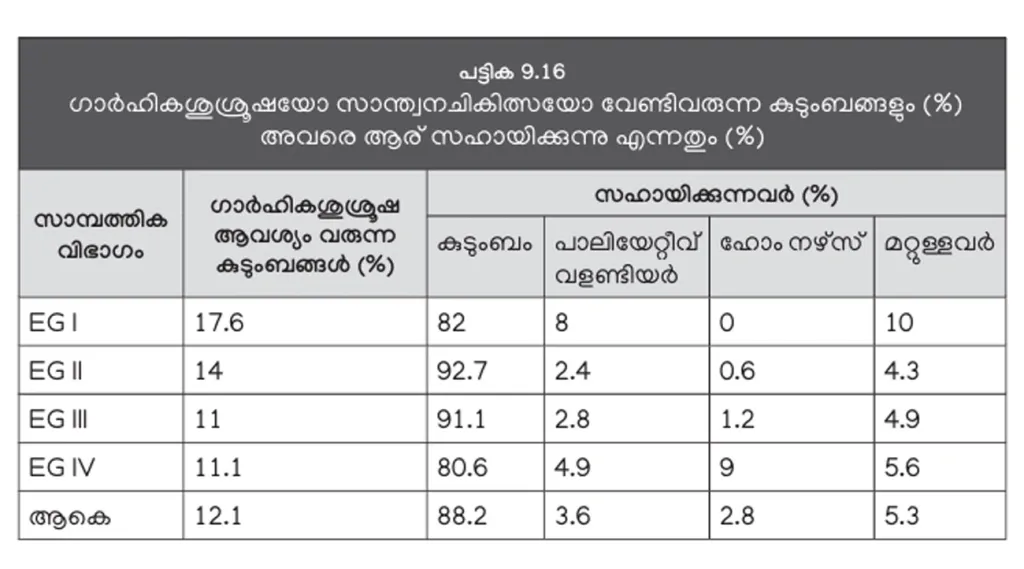 പട്ടിക 9.16
ഗാർഹികശുശ്രൂഷയോ സാന്ത്വനചികിത്സയോ വേണ്ടിവരുന്ന കുടുംബങ്ങളും (%) അവരെ ആര് സഹായിക്കുന്നു എന്നതും (%)

| സാമ്പത്തിക വിഭാഗം | ഗാർഹികശുശ്രൂഷ ആവശ്യം വരുന്ന കുടുംബങ്ങൾ (%) | സഹായിക്കുന്നവർ (%) | | | |
|---|---|---|---|---|---|
| | | കുടുംബം | പാലിയേറ്റീവ് വളണ്ടിയർ | ഹോം നഴ്സ് | മറ്റുള്ളവർ |
| EG I | 17.6 | 82 | 8 | 0 | 10 |
| EG II | 14 | 92.7 | 2.4 | 0.6 | 4.3 |
| EG III | 11 | 91.1 | 2.8 | 1.2 | 4.9 |
| EG IV | 11.1 | 80.6 | 4.9 | 9 | 5.6 |
| ആകെ | 12.1 | 88.2 | 3.6 | 2.8 | 5.3 |